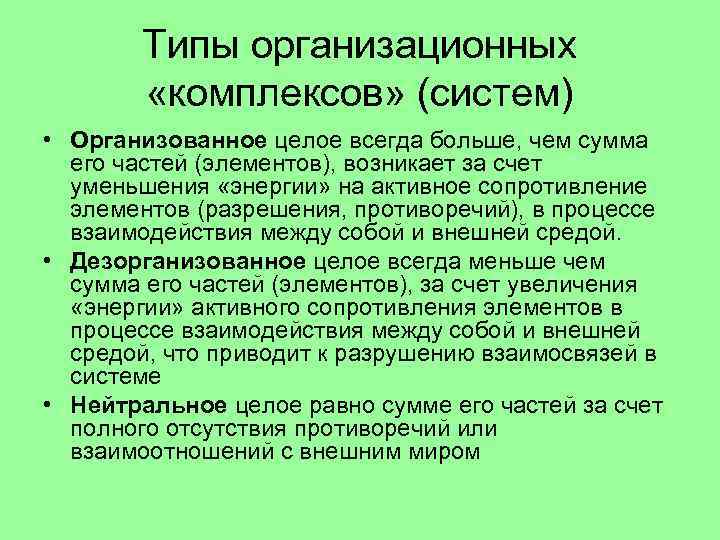 Типы организационных «комплексов» (систем)

• Организованное целое всегда больше, чем сумма его частей (элементов), возникает за счет уменьшения «энергии» на активное сопротивление элементов (разрешения, противоречий), в процессе взаимодействия между собой и внешней средой.

• Дезорганизованное целое всегда меньше чем сумма его частей (элементов), за счет увеличения «энергии» активного сопротивления элементов в процессе взаимодействия между собой и внешней средой, что приводит к разрушению взаимосвязей в системе

• Нейтральное целое равно сумме его частей за счет полного отсутствия противоречий или взаимоотношений с внешним миром